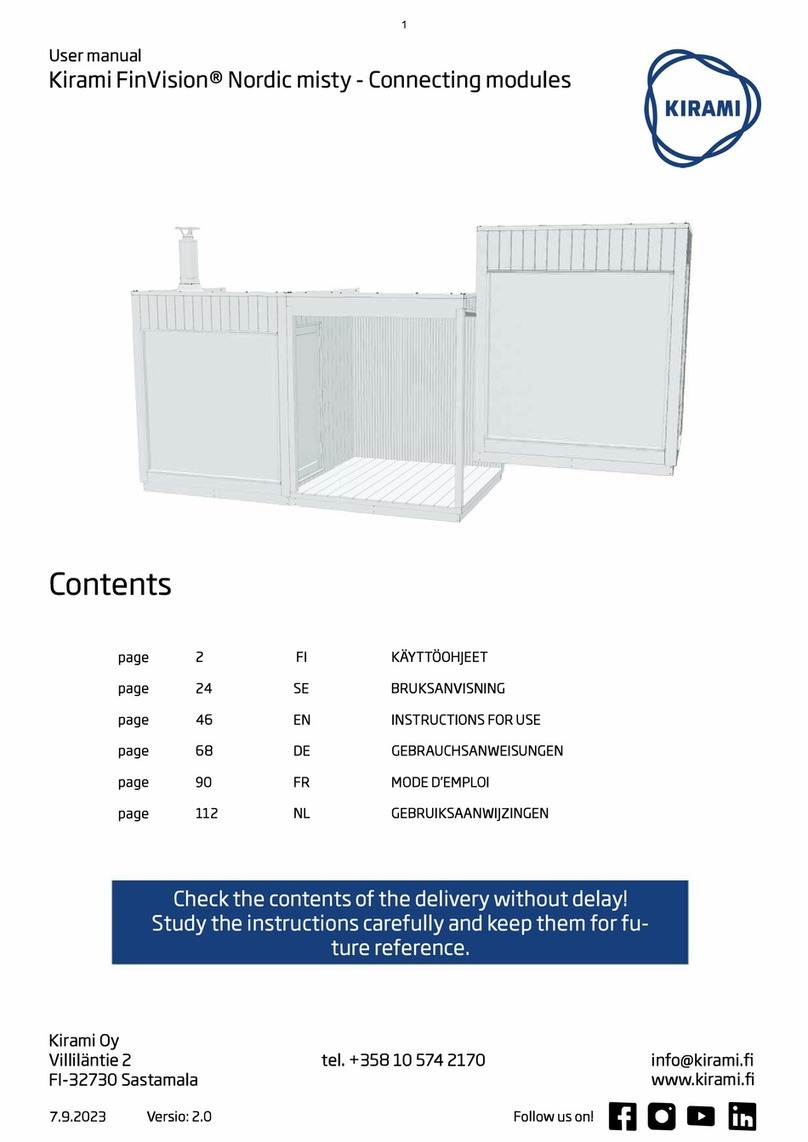 1

User manual
Kirami FinVision® Nordic misty - Connecting modules

KIRAMI

Contents

| page | 2 | FI | KÄYTTÖOHJEET |
|---|---|---|---|
| page | 24 | SE | BRUKSANVISNING |
| page | 46 | EN | INSTRUCTIONS FOR USE |
| page | 68 | DE | GEBRAUCHSANWEISUNGEN |
| page | 90 | FR | MODE D'EMPLOI |
| page | 112 | NL | GEBRUIKSAANWIJZINGEN |

Check the contents of the delivery without delay! Study the instructions carefully and keep them for future reference.

Kirami Oy
Villiläntie 2
FI-32730 Sastamala

tel. +358 10 574 2170

info@kirami.fi
www.kirami.fi

7.9.2023 Versio: 2.0

Follow us on!